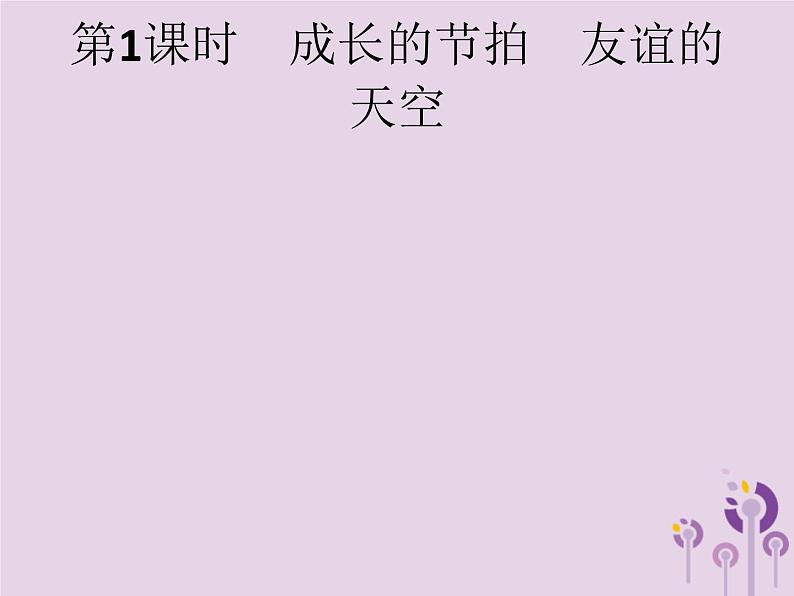 第1课时　成长的节拍　友谊的天空